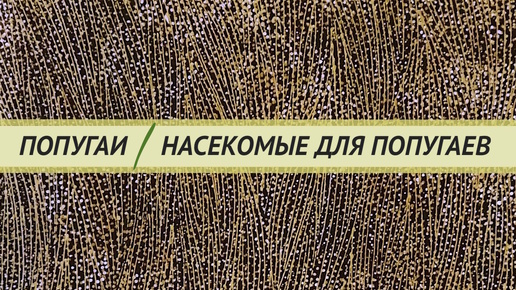 ПОПУГАИ / НАСЕКОМЫЕ ДЛЯ ПОПУГАЕВ